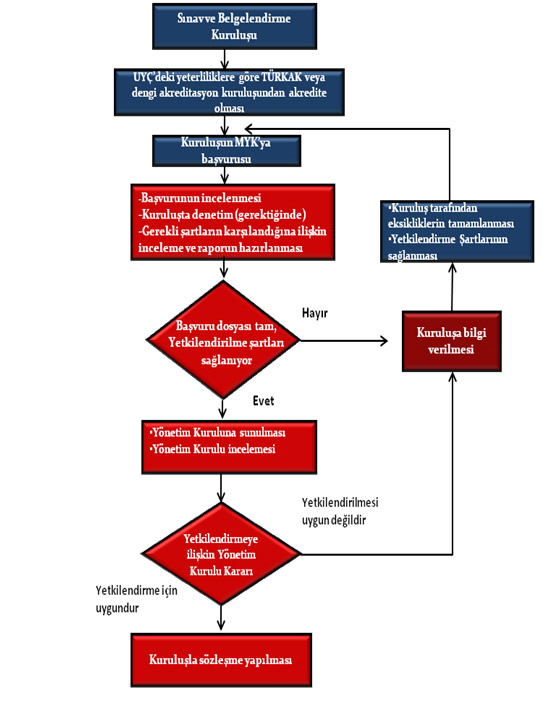 Sınavve Belgelendirme Kuruluşu

UYÇ'deki yeterliliklere göre TÜRKAK veya dengi akreditasyon kuruluşundan akredite olması

Kuruluşun MYK'ya başvurusu

-Başvurunun incelenmesi
-Kuruluşta denetim (gerektiğinde)
-Gerekli şartların karşılandığına ilişkin inceleme ve raporun hazırlanması

Başvuru dosyası tam, Yetkilendirilme şartları sağlanıyor

Hayır

Kuruluşa bilgi verilmesi

•Kuruluş tarafından eksikliklerin tamamlanması
•Yetkilendirme Şartlarının sağlanması

Evet

•Yönetim Kuruluna sunulması
•Yönetim Kurulu incelemesi

Yetkilendirilmesi uygun değildir

Yetkilendirmeye ilişkin Yönetim Kurulu Kararı

Yetkilendirme için uygundur

Kuruluşla sözleşme yapılması